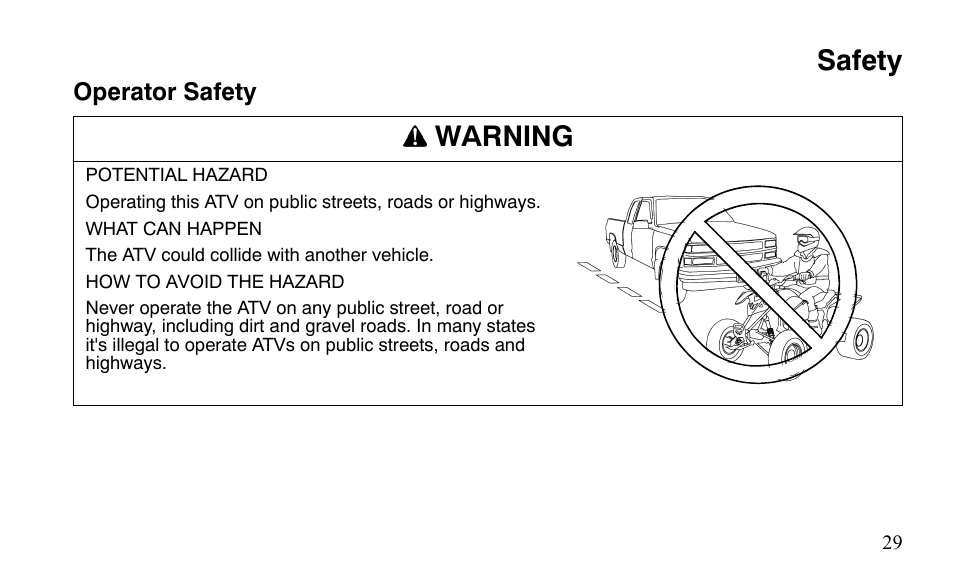 Safety

Operator Safety

WARNING

POTENTIAL HAZARD

Operating this ATV on public streets, roads or highways.

WHAT CAN HAPPEN

The ATV could collide with another vehicle.

HOW TO AVOID THE HAZARD

Never operate the ATV on any public street, road or highway, including dirt and gravel roads. In many states it's illegal to operate ATVs on public streets, roads and highways.

29